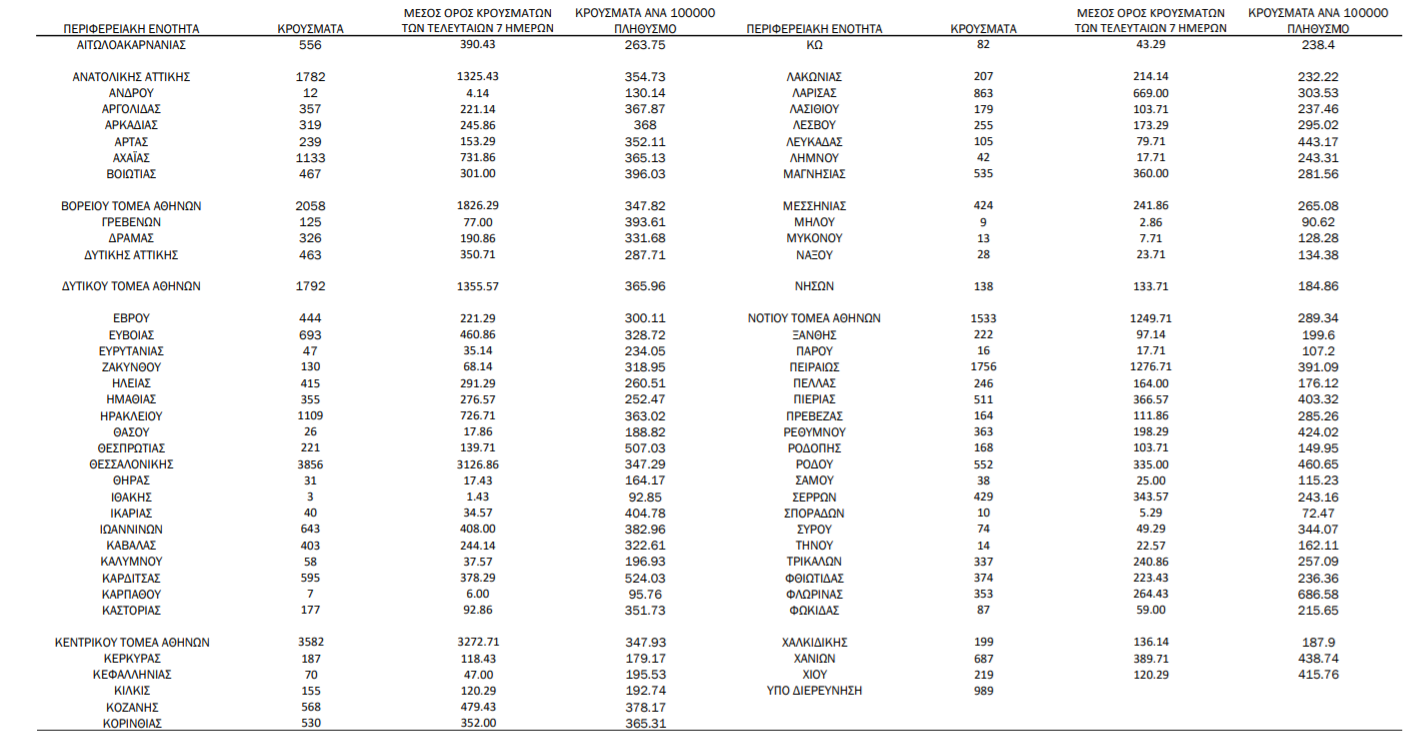 | ΠΕΡΙΦΕΡΕΙΑΚΗ ΕΝΟΤΗΤΑ | ΚΡΟΥΣΜΑΤΑ | ΜΕΣΟΣ ΟΡΟΣ ΚΡΟΥΣΜΑΤΩΝ ΤΩΝ ΤΕΛΕΥΤΑΙΩΝ 7 ΗΜΕΡΩΝ | ΚΡΟΥΣΜΑΤΑ ΑΝΑ 100000 ΠΛΗΘΥΣΜΟ |
|---|---|---|---|
| ΑΙΤΩΛΟΑΚΑΡΝΑΝΙΑΣ | 556 | 390.43 | 263.75 |
| ΑΝΑΤΟΛΙΚΗΣ ΑΤΤΙΚΗΣ | 1782 | 1325.43 | 354.73 |
| ΑΝΔΡΟΥ | 12 | 4.14 | 130.14 |
| ΑΡΓΟΛΙΔΑΣ | 357 | 221.14 | 367.87 |
| ΑΡΚΑΔΙΑΣ | 319 | 245.86 | 368 |
| ΑΡΤΑΣ | 239 | 153.29 | 352.11 |
| ΑΧΑΪΑΣ | 1133 | 731.86 | 365.13 |
| ΒΟΙΩΤΙΑΣ | 467 | 301.00 | 396.03 |
| ΒΟΡΕΙΟΥ ΤΟΜΕΑ ΑΘΗΝΩΝ | 2058 | 1826.29 | 347.82 |
| ΓΡΕΒΕΝΩΝ | 125 | 77.00 | 393.61 |
| ΔΡΑΜΑΣ | 326 | 190.86 | 331.68 |
| ΔΥΤΙΚΗΣ ΑΤΤΙΚΗΣ | 463 | 350.71 | 287.71 |
| ΔΥΤΙΚΟΥ ΤΟΜΕΑ ΑΘΗΝΩΝ | 1792 | 1355.57 | 365.96 |
| ΕΒΡΟΥ | 444 | 221.29 | 300.11 |
| ΕΥΒΟΙΑΣ | 693 | 460.86 | 328.72 |
| ΕΥΡΥΤΑΝΙΑΣ | 47 | 35.14 | 234.05 |
| ΖΑΚΥΝΘΟΥ | 130 | 68.14 | 318.95 |
| ΗΛΕΙΑΣ | 415 | 291.29 | 260.51 |
| ΗΜΑΘΙΑΣ | 355 | 276.57 | 252.47 |
| ΗΡΑΚΛΕΙΟΥ | 1109 | 726.71 | 363.02 |
| ΘΑΣΟΥ | 26 | 17.86 | 188.82 |
| ΘΕΣΠΡΩΤΙΑΣ | 221 | 139.71 | 507.03 |
| ΘΕΣΣΑΛΟΝΙΚΗΣ | 3856 | 3126.86 | 347.29 |
| ΘΗΡΑΣ | 31 | 17.43 | 164.17 |
| ΙΘΑΚΗΣ | 3 | 1.43 | 92.85 |
| ΙΚΑΡΙΑΣ | 40 | 34.57 | 404.78 |
| ΙΩΑΝΝΙΝΩΝ | 643 | 408.00 | 382.96 |
| ΚΑΒΑΛΑΣ | 403 | 244.14 | 322.61 |
| ΚΑΛΥΜΝΟΥ | 58 | 37.57 | 196.93 |
| ΚΑΡΔΙΤΣΑΣ | 595 | 378.29 | 524.03 |
| ΚΑΡΠΑΘΟΥ | 7 | 6.00 | 95.76 |
| ΚΑΣΤΟΡΙΑΣ | 177 | 92.86 | 351.73 |
| ΚΕΝΤΡΙΚΟΥ ΤΟΜΕΑ ΑΘΗΝΩΝ | 3582 | 3272.71 | 347.93 |
| ΚΕΡΚΥΡΑΣ | 187 | 118.43 | 179.17 |
| ΚΕΦΑΛΛΗΝΙΑΣ | 70 | 47.00 | 195.53 |
| ΚΙΛΚΙΣ | 155 | 120.29 | 192.74 |
| ΚΟΖΑΝΗΣ | 568 | 479.43 | 378.17 |
| ΚΟΡΙΝΘΙΑΣ | 530 | 352.00 | 365.31 |

| ΠΕΡΙΦΕΡΕΙΑΚΗ ΕΝΟΤΗΤΑ | ΚΡΟΥΣΜΑΤΑ | ΜΕΣΟΣ ΟΡΟΣ ΚΡΟΥΣΜΑΤΩΝ ΤΩΝ ΤΕΛΕΥΤΑΙΩΝ 7 ΗΜΕΡΩΝ | ΚΡΟΥΣΜΑΤΑ ΑΝΑ 100000 ΠΛΗΘΥΣΜΟ |
|---|---|---|---|
| ΚΩ | 82 | 43.29 | 238.4 |
| ΛΑΚΩΝΙΑΣ | 207 | 214.14 | 232.22 |
| ΛΑΡΙΣΑΣ | 863 | 669.00 | 303.53 |
| ΛΑΣΙΘΙΟΥ | 179 | 103.71 | 237.46 |
| ΛΕΣΒΟΥ | 255 | 173.29 | 295.02 |
| ΛΕΥΚΑΔΑΣ | 105 | 79.71 | 443.17 |
| ΛΗΜΝΟΥ | 42 | 17.71 | 243.31 |
| ΜΑΓΝΗΣΙΑΣ | 535 | 360.00 | 281.56 |
| ΜΕΣΣΗΝΙΑΣ | 424 | 241.86 | 265.08 |
| ΜΗΛΟΥ | 9 | 2.86 | 90.62 |
| ΜΥΚΟΝΟΥ | 13 | 7.71 | 128.28 |
| ΝΑΞΟΥ | 28 | 23.71 | 134.38 |
| ΝΗΣΩΝ | 138 | 133.71 | 184.86 |
| ΝΟΤΙΟΥ ΤΟΜΕΑ ΑΘΗΝΩΝ | 1533 | 1249.71 | 289.34 |
| ΞΑΝΘΗΣ | 222 | 97.14 | 199.6 |
| ΠΑΡΟΥ | 16 | 17.71 | 107.2 |
| ΠΕΙΡΑΙΩΣ | 1756 | 1276.71 | 391.09 |
| ΠΕΛΛΑΣ | 246 | 164.00 | 176.12 |
| ΠΙΕΡΙΑΣ | 511 | 366.57 | 403.32 |
| ΠΡΕΒΕΖΑΣ | 164 | 111.86 | 285.26 |
| ΡΕΘΥΜΝΟΥ | 363 | 198.29 | 424.02 |
| ΡΟΔΟΠΗΣ | 168 | 103.71 | 149.95 |
| ΡΟΔΟΥ | 552 | 335.00 | 460.65 |
| ΣΑΜΟΥ | 38 | 25.00 | 115.23 |
| ΣΕΡΡΩΝ | 429 | 343.57 | 243.16 |
| ΣΠΟΡΑΔΩΝ | 10 | 5.29 | 72.47 |
| ΣΥΡΟΥ | 74 | 49.29 | 344.07 |
| ΤΗΝΟΥ | 14 | 22.57 | 162.11 |
| ΤΡΙΚΑΛΩΝ | 337 | 240.86 | 257.09 |
| ΦΘΙΩΤΙΔΑΣ | 374 | 223.43 | 236.36 |
| ΦΛΩΡΙΝΑΣ | 353 | 264.43 | 686.58 |
| ΦΩΚΙΔΑΣ | 87 | 59.00 | 215.65 |
| ΧΑΛΚΙΔΙΚΗΣ | 199 | 136.14 | 187.9 |
| ΧΑΝΙΩΝ | 687 | 389.71 | 438.74 |
| ΧΙΟΥ | 219 | 120.29 | 415.76 |
| ΥΠΟ ΔΙΕΡΕΥΝΗΣΗ | 989 | | |